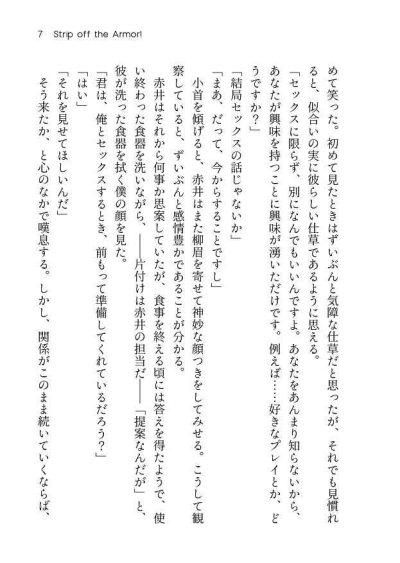 7　Strip off the Armor!

めて笑った。初めて見たときはずいぶんと気障な仕草だと思ったが、それでも見慣れると、似合いの実に彼らしい仕草であるように思える。

「セックスに限らず、別になんでもいいんですよ。あなたをあんまり知らないから、あなたが興味を持つことに興味が湧いただけです。例えば……好きなプレイとか、どうですか？」

「結局セックスの話じゃないか」

「まあ、だって、今からすることですし」

小首を傾げると、赤井はまた柳眉を寄せて神妙な顔つきをしてみせる。こうして観察していると、ずいぶんと感情豊かであることが分かる。

赤井はそれから何事か思案していたが、食事を終える頃には答えを得たようで、使い終わった食器を洗いながら、――片付けは赤井の担当だ――「提案なんだが」と、彼が洗った食器を拭く僕の顔を見た。

「君は、俺とセックスするとき、前もって準備してくれているだろう？」

「はい」

「それを見せてほしいんだ」

そう来たか、と心のなかで嘆息する。しかし、関係がこのまま続いていくならば、